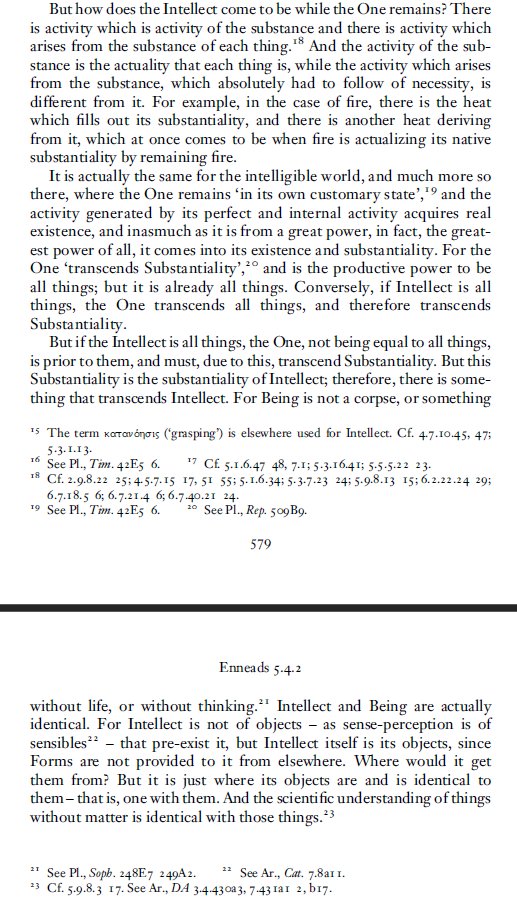 But how does the Intellect come to be while the One remains? There is activity which is activity of the substance and there is activity which arises from the substance of each thing.$^{18}$ And the activity of the substance is the actuality that each thing is, while the activity which arises from the substance, which absolutely had to follow of necessity, is different from it. For example, in the case of fire, there is the heat which fills out its substantiality, and there is another heat deriving from it, which at once comes to be when fire is actualizing its native substantiality by remaining fire.

It is actually the same for the intelligible world, and much more so there, where the One remains 'in its own customary state',$^{19}$ and the activity generated by its perfect and internal activity acquires real existence, and inasmuch as it is from a great power, in fact, the greatest power of all, it comes into its existence and substantiality. For the One 'transcends Substantiality',$^{20}$ and is the productive power to be all things; but it is already all things. Conversely, if Intellect is all things, the One transcends all things, and therefore transcends Substantiality.

But if the Intellect is all things, the One, not being equal to all things, is prior to them, and must, due to this, transcend Substantiality. But this Substantiality is the substantiality of Intellect; therefore, there is something that transcends Intellect. For Being is not a corpse, or something

$^{15}$ The term κατανόησις ('grasping') is elsewhere used for Intellect. Cf. 4.7.10.45, 47; 5.3.1.13.
$^{16}$ See Pl., Tim. 42E5 6. $^{17}$ Cf. 5.1.6.47 48, 7.1; 5.3.16.41; 5.5.5.22 23.
$^{18}$ Cf. 2.9.8.22 25; 4.5.7.15 17, 51 55; 5.1.6.34; 5.3.7.23 24; 5.9.8.13 15; 6.2.22.24 29; 6.7.18.5 6; 6.7.21.4 6; 6.7.40.21 24.
$^{19}$ See Pl., Tim. 42E5 6. $^{20}$ See Pl., Rep. 509B9.

579

Enneads 5.4.2

without life, or without thinking.$^{21}$ Intellect and Being are actually identical. For Intellect is not of objects – as sense-perception is of sensibles$^{22}$ – that pre-exist it, but Intellect itself is its objects, since Forms are not provided to it from elsewhere. Where would it get them from? But it is just where its objects are and is identical to them – that is, one with them. And the scientific understanding of things without matter is identical with those things.$^{23}$

$^{21}$ See Pl., Soph. 248E7 249A2. $^{22}$ See Ar., Cat. 7.8a11.
$^{23}$ Cf. 5.9.8.3 17. See Ar., DA 3.4.430a3, 7.431a1 2, b17.